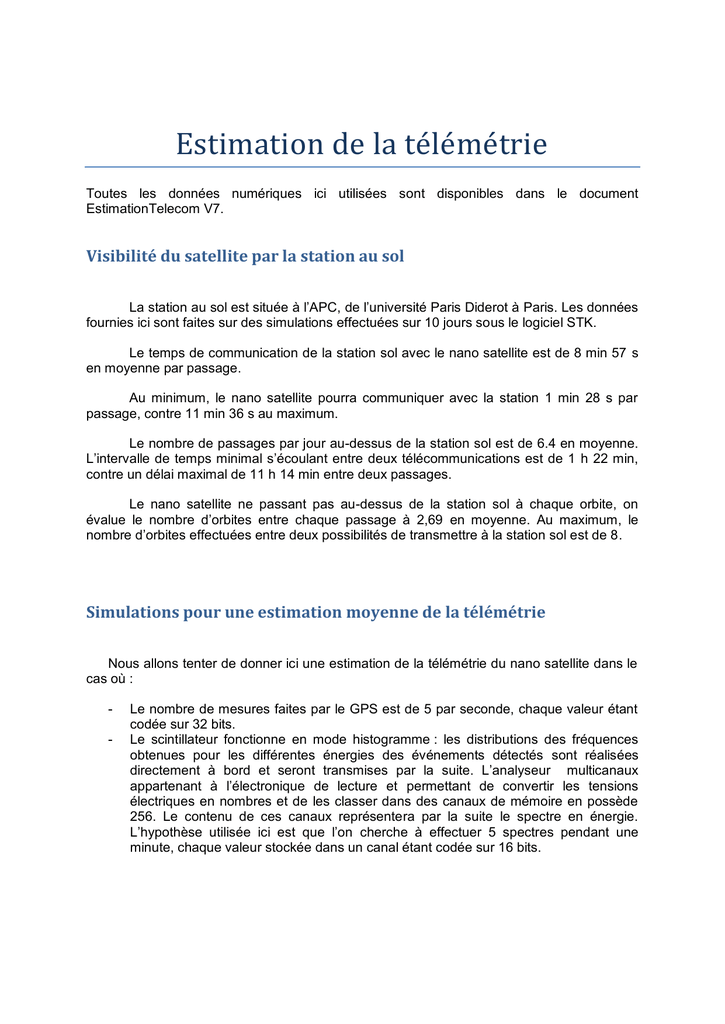 Estimation de la télémétrie

Toutes les données numériques ici utilisées sont disponibles dans le document EstimationTelecom V7.

Visibilité du satellite par la station au sol

La station au sol est située à l'APC, de l'université Paris Diderot à Paris. Les données fournies ici sont faites sur des simulations effectuées sur 10 jours sous le logiciel STK.

Le temps de communication de la station sol avec le nano satellite est de 8 min 57 s en moyenne par passage.

Au minimum, le nano satellite pourra communiquer avec la station 1 min 28 s par passage, contre 11 min 36 s au maximum.

Le nombre de passages par jour au-dessus de la station sol est de 6.4 en moyenne. L'intervalle de temps minimal s'écoulant entre deux télécommunications est de 1 h 22 min, contre un délai maximal de 11 h 14 min entre deux passages.

Le nano satellite ne passant pas au-dessus de la station sol à chaque orbite, on évalue le nombre d'orbites entre chaque passage à 2,69 en moyenne. Au maximum, le nombre d'orbites effectuées entre deux possibilités de transmettre à la station sol est de 8.

Simulations pour une estimation moyenne de la télémétrie

Nous allons tenter de donner ici une estimation de la télémétrie du nano satellite dans le cas où :

- Le nombre de mesures faites par le GPS est de 5 par seconde, chaque valeur étant codée sur 32 bits.
- Le scintillateur fonctionne en mode histogramme : les distributions des fréquences obtenues pour les différentes énergies des événements détectés sont réalisées directement à bord et seront transmises par la suite. L'analyseur multicanaux appartenant à l'électronique de lecture et permettant de convertir les tensions électriques en nombres et de les classer dans des canaux de mémoire en possède 256. Le contenu de ces canaux représentera par la suite le spectre en énergie. L'hypothèse utilisée ici est que l'on cherche à effectuer 5 spectres pendant une minute, chaque valeur stockée dans un canal étant codée sur 16 bits.